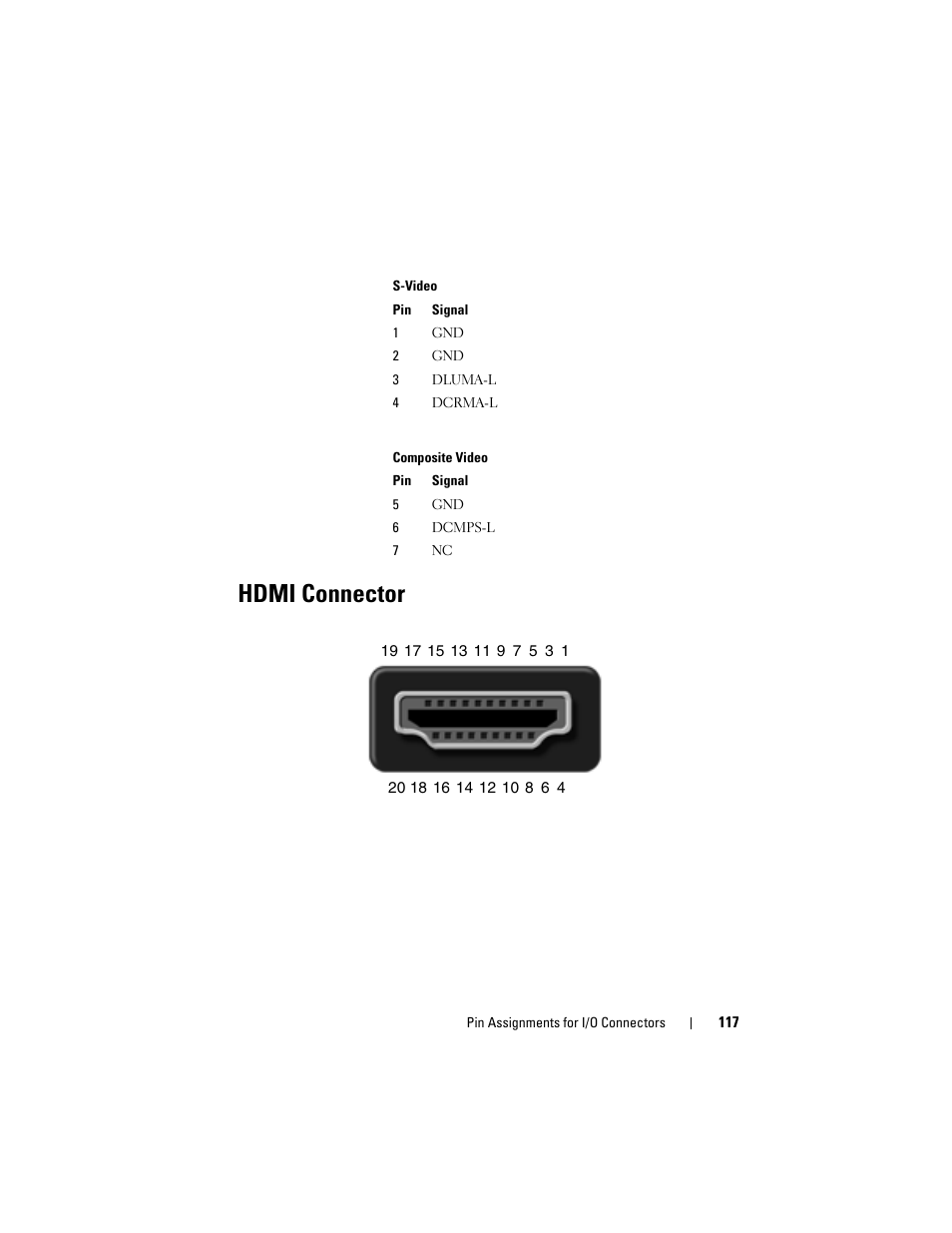 S-Video

| Pin | Signal |
|---|---|
| 1 | GND |
| 2 | GND |
| 3 | DLUMA-L |
| 4 | DCRMA-L |

Composite Video

| Pin | Signal |
|---|---|
| 5 | GND |
| 6 | DCMPS-L |
| 7 | NC |

HDMI Connector

19 17 15 13 11 9 7 5 3 1

20 18 16 14 12 10 8 6 4

Pin Assignments for I/O Connectors | 117